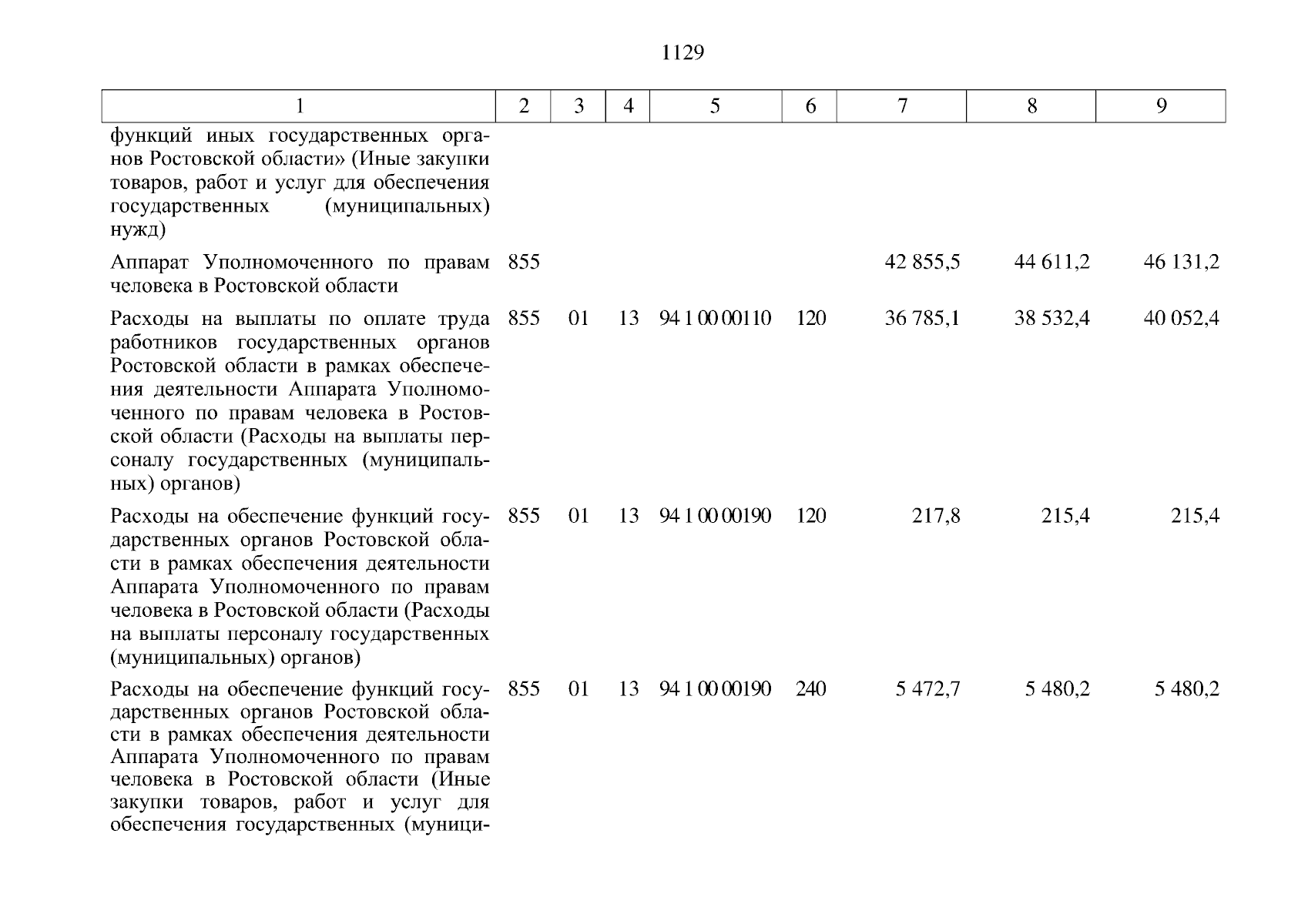 1129

| 1 | 2 | 3 | 4 | 5 | 6 | 7 | 8 | 9 |
|---|---|---|---|---|---|---|---|---|
| функций иных государственных органов Ростовской области» (Иные закупки товаров, работ и услуг для обеспечения государственных (муниципальных) нужд) | | | | | | | | |
| Аппарат Уполномоченного по правам человека в Ростовской области | 855 | | | | | 42 855,5 | 44 611,2 | 46 131,2 |
| Расходы на выплаты по оплате труда работников государственных органов Ростовской области в рамках обеспечения деятельности Аппарата Уполномоченного по правам человека в Ростовской области (Расходы на выплаты персоналу государственных (муниципальных) органов) | 855 | 01 | 13 | 94 1 00 00110 | 120 | 36 785,1 | 38 532,4 | 40 052,4 |
| Расходы на обеспечение функций государственных органов Ростовской области в рамках обеспечения деятельности Аппарата Уполномоченного по правам человека в Ростовской области (Расходы на выплаты персоналу государственных (муниципальных) органов) | 855 | 01 | 13 | 94 1 00 00190 | 120 | 217,8 | 215,4 | 215,4 |
| Расходы на обеспечение функций государственных органов Ростовской области в рамках обеспечения деятельности Аппарата Уполномоченного по правам человека в Ростовской области (Иные закупки товаров, работ и услуг для обеспечения государственных (муници- | 855 | 01 | 13 | 94 1 00 00190 | 240 | 5 472,7 | 5 480,2 | 5 480,2 |